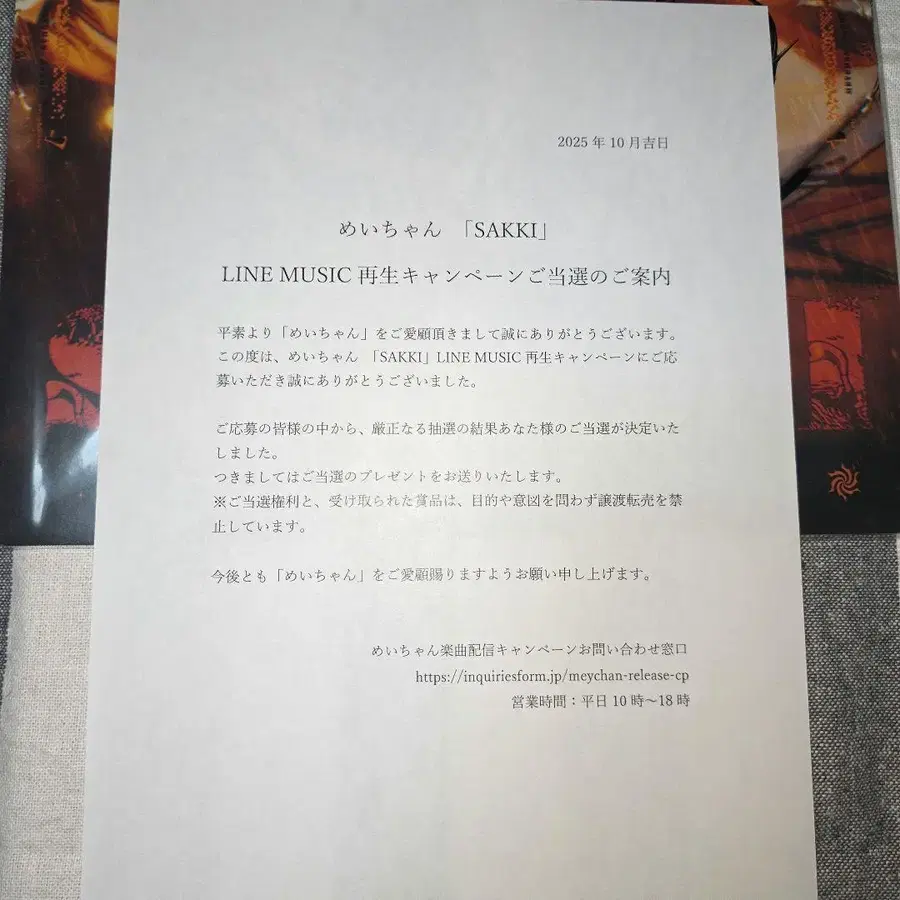 2025年10月吉日

めいちゃん 「SAKKI」

LINE MUSIC再生キャンペーンご当選のご案内

平素より「めいちゃん」をご愛顧頂きまして誠にありがとうございます。この度は、めいちゃん 「SAKKI」LINE MUSIC再生キャンペーンにご応募いただき誠にありがとうございました。

ご応募の皆様の中から、厳正なる抽選の結果あなた様のご当選が決定いたしました。
つきましてはご当選のプレゼントをお送りいたします。
※ご当選権利と、受け取られた賞品は、目的や意図を問わず譲渡転売を禁止しています。

今後とも「めいちゃん」をご愛顧賜りますようお願い申し上げます。

めいちゃん楽曲配信キャンペーンお問い合わせ窓口
https://inquiriesform.jp/meychan-release-cp
営業時間：平日10時～18時